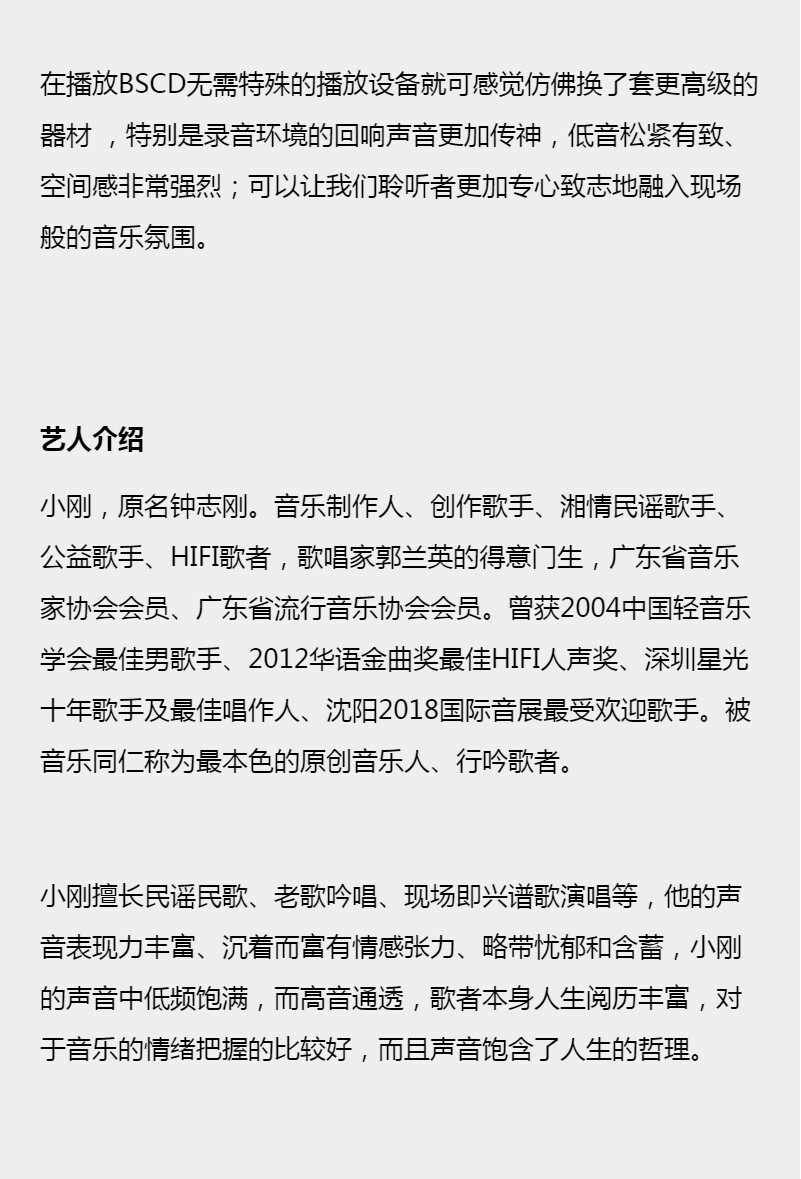 在播放BSCD无需特殊的播放设备就可感觉仿佛换了套更高级的器材 ，特别是录音环境的回响声音更加传神，低音松紧有致、空间感非常强烈；可以让我们聆听者更加专心致志地融入现场般的音乐氛围。

艺人介绍

小刚，原名钟志刚。音乐制作人、创作歌手、湘情民谣歌手、公益歌手、HIFI歌者，歌唱家郭兰英的得意门生，广东省音乐家协会会员、广东省流行音乐协会会员。曾获2004中国轻音乐学会最佳男歌手、2012华语金曲奖最佳HIFI人声奖、深圳星光十年歌手及最佳唱作人、沈阳2018国际音展最受欢迎歌手。被音乐同仁称为最本色的原创音乐人、行吟歌者。

小刚擅长民谣民歌、老歌吟唱、现场即兴谱歌演唱等，他的声音表现力丰富、沉着而富有情感张力、略带忧郁和含蓄，小刚的声音中低频饱满，而高音通透，歌者本身人生阅历丰富，对于音乐的情绪把握的比较好，而且声音饱含了人生的哲理。